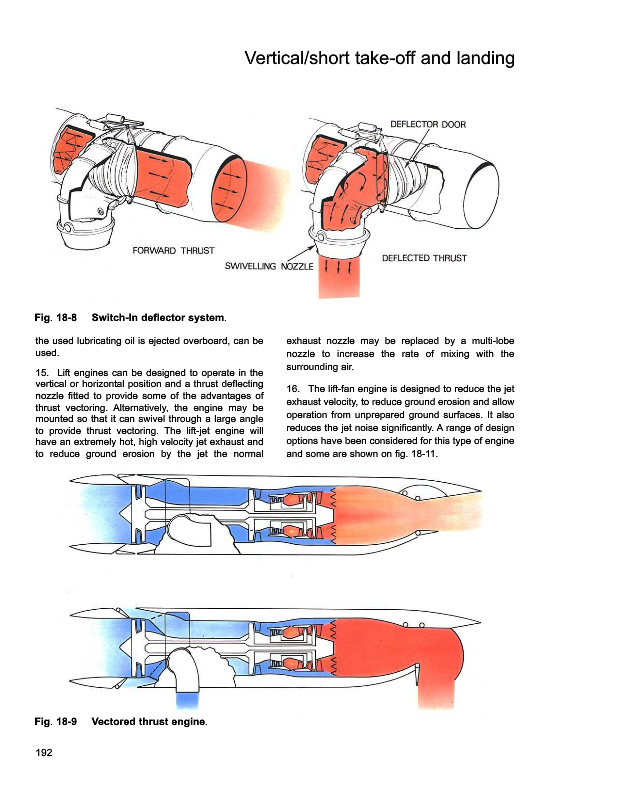 Vertical/short take-off and landing

DEFLECTOR DOOR

FORWARD THRUST

SWIVELLING NOZZLE

DEFLECTED THRUST

Fig. 18-8 Switch-in deflector system.

the used lubricating oil is ejected overboard, can be used.

15. Lift engines can be designed to operate in the vertical or horizontal position and a thrust deflecting nozzle fitted to provide some of the advantages of thrust vectoring. Alternatively, the engine may be mounted so that it can swivel through a large angle to provide thrust vectoring. The lift-jet engine will have an extremely hot, high velocity jet exhaust and to reduce ground erosion by the jet the normal

exhaust nozzle may be replaced by a multi-lobe nozzle to increase the rate of mixing with the surrounding air.

16. The lift-fan engine is designed to reduce the jet exhaust velocity, to reduce ground erosion and allow operation from unprepared ground surfaces. It also reduces the jet noise significantly. A range of design options have been considered for this type of engine and some are shown on fig. 18-11.

Fig. 18-9 Vectored thrust engine.

192